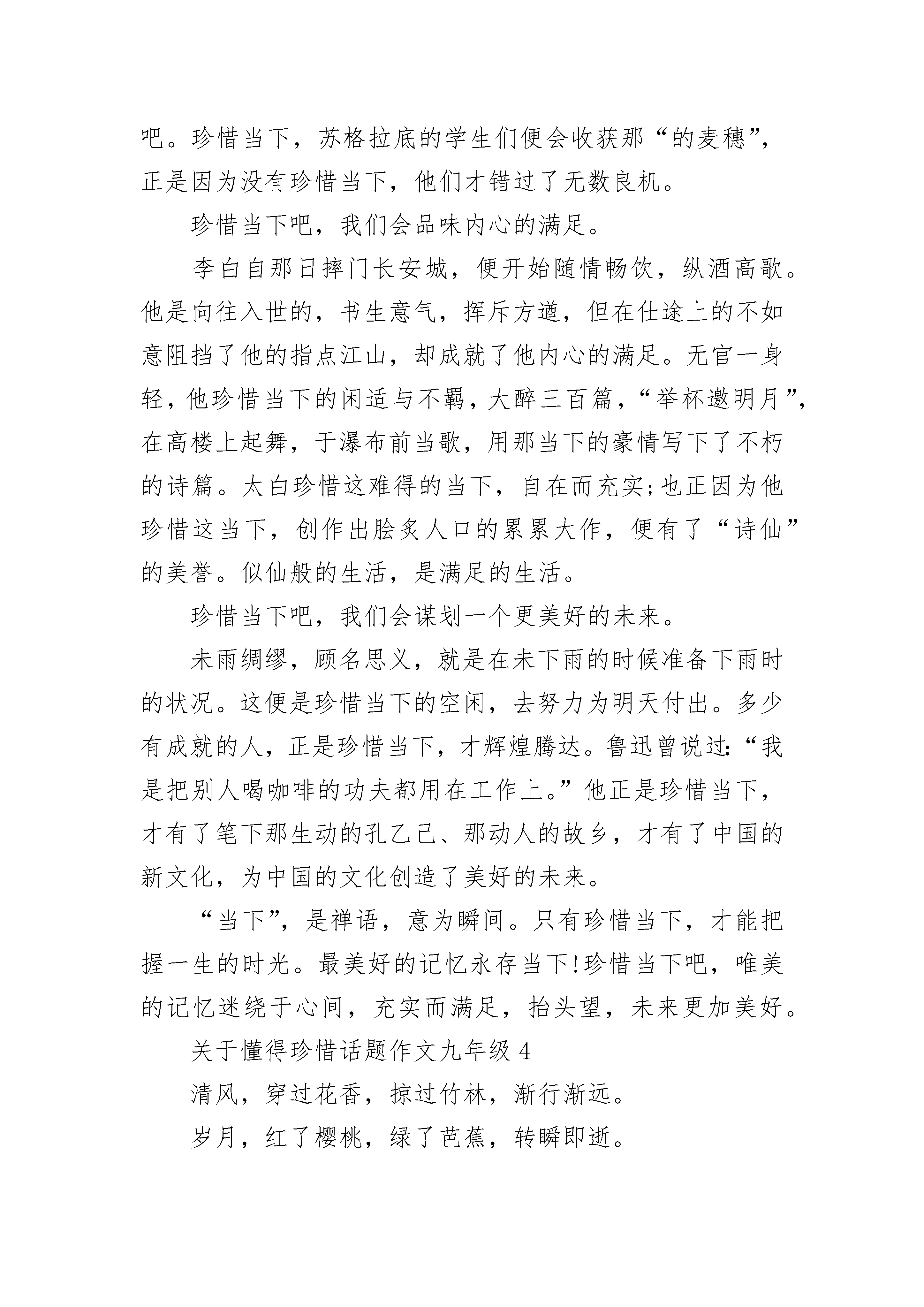 吧。珍惜当下，苏格拉底的学生们便会收获那“的麦穗”，正是因为没有珍惜当下，他们才错过了无数良机。

珍惜当下吧，我们会品味内心的满足。

李白自那日摔门长安城，便开始随情畅饮，纵酒高歌。他是向往入世的，书生意气，挥斥方遒，但在仕途上的不如意阻挡了他的指点江山，却成就了他内心的满足。无官一身轻，他珍惜当下的闲适与不羁，大醉三百篇，“举杯邀明月”，在高楼上起舞，于瀑布前当歌，用那当下的豪情写下了不朽的诗篇。太白珍惜这难得的当下，自在而充实;也正因为他珍惜这当下，创作出脍炙人口的累累大作，便有了“诗仙”的美誉。似仙般的生活，是满足的生活。

珍惜当下吧，我们会谋划一个更美好的未来。

未雨绸缪，顾名思义，就是在未下雨的时候准备下雨时的状况。这便是珍惜当下的空闲，去努力为明天付出。多少有成就的人，正是珍惜当下，才辉煌腾达。鲁迅曾说过:“我是把别人喝咖啡的功夫都用在工作上。”他正是珍惜当下，才有了笔下那生动的孔乙己、那动人的故乡，才有了中国的新文化，为中国的文化创造了美好的未来。

“当下”，是禅语，意为瞬间。只有珍惜当下，才能把握一生的时光。最美好的记忆永存当下!珍惜当下吧，唯美的记忆迷绕于心间，充实而满足，抬头望，未来更加美好。

关于懂得珍惜话题作文九年级 4

清风，穿过花香，掠过竹林，渐行渐远。

岁月，红了樱桃，绿了芭蕉，转瞬即逝。